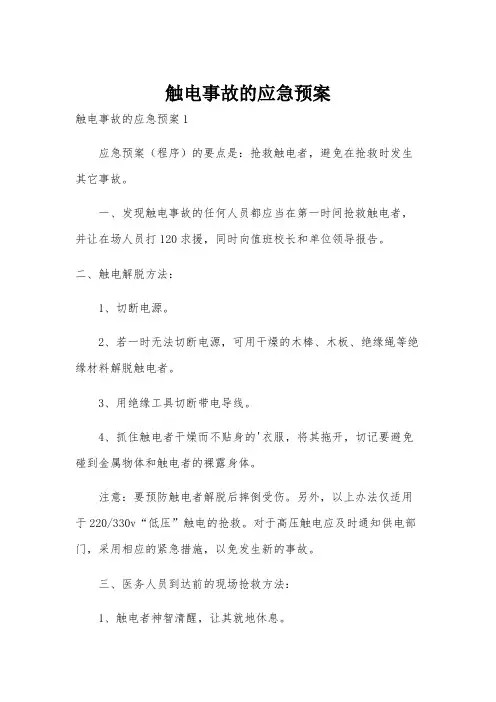 触电事故的应急预案

触电事故的应急预案1

应急预案（程序）的要点是：抢救触电者，避免在抢救时发生其它事故。

一、发现触电事故的任何人员都应当在第一时间抢救触电者，并让在场人员打120求援，同时向值班校长和单位领导报告。

二、触电解脱方法：

1、切断电源。

2、若一时无法切断电源，可用干燥的木棒、木板、绝缘绳等绝缘材料解脱触电者。

3、用绝缘工具切断带电导线。

4、抓住触电者干燥而不贴身的'衣服，将其拖开，切记要避免碰到金属物体和触电者的裸露身体。

注意：要预防触电者解脱后摔倒受伤。另外，以上办法仅适用于220/330v“低压”触电的抢救。对于高压触电应及时通知供电部门，采用相应的紧急措施，以免发生新的事故。

三、医务人员到达前的现场抢救方法：

1、触电者神智清醒，让其就地休息。